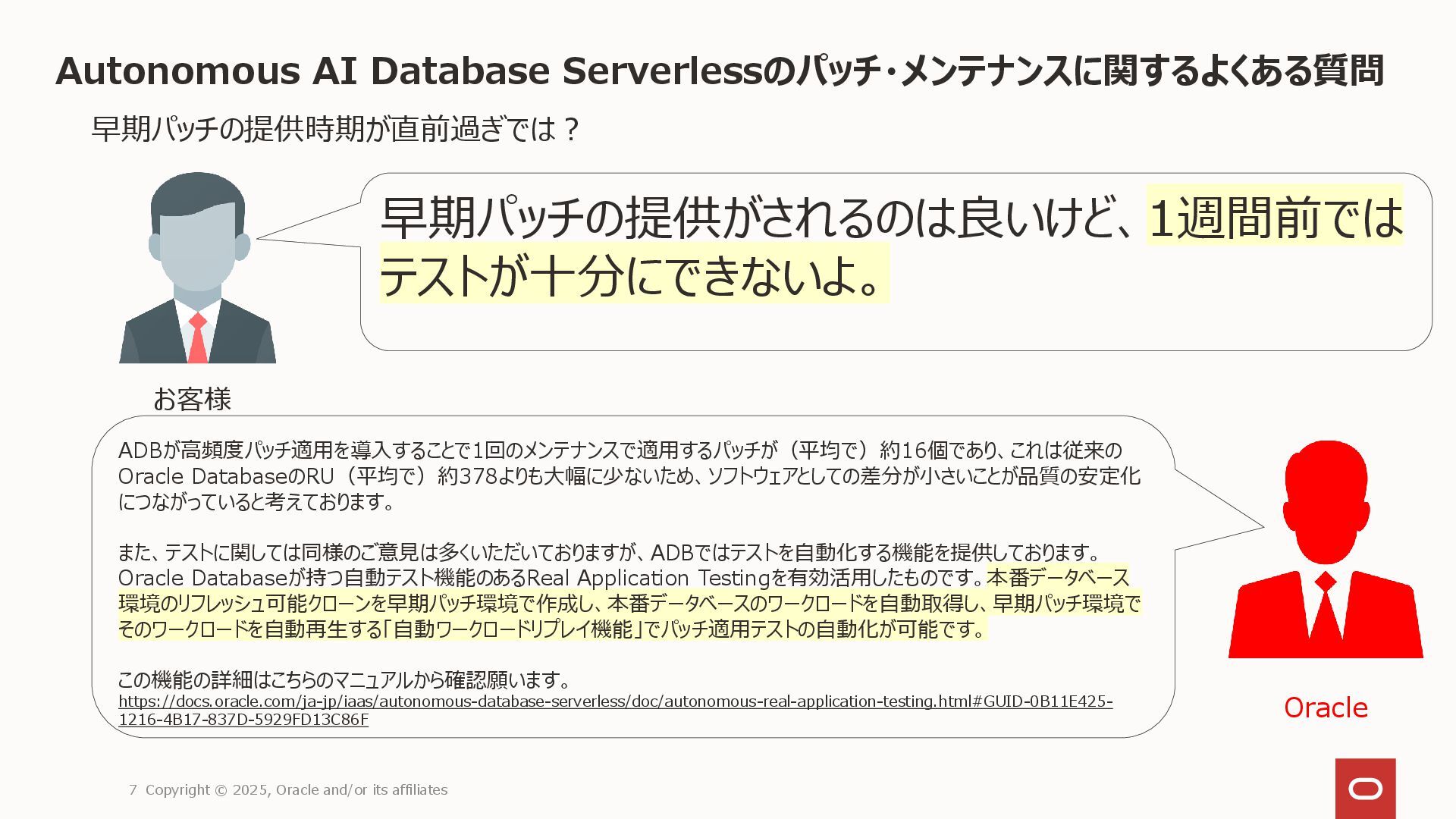 Autonomous AI Database Serverlessのパッチ・メンテナンスに関するよくある質問

早期パッチの提供時期が直前過ぎでは？

早期パッチの提供がされるのは良いけど、1週間前ではテストが十分にできないよ。

お客様

ADBが高頻度パッチ適用を導入することで1回のメンテナンスで適用するパッチが（平均で）約16個であり、これは従来のOracle DatabaseのRU（平均で）約378よりも大幅に少ないため、ソフトウェアとしての差分が小さいことが品質の安定化につながっていると考えております。

また、テストに関しては同様のご意見は多くいただいておりますが、ADBではテストを自動化する機能を提供しております。Oracle Databaseが持つ自動テスト機能のあるReal Application Testingを有効活用したものです。本番データベース環境のリフレッシュ可能クローンを早期パッチ環境で作成し、本番データベースのワークロードを自動取得し、早期パッチ環境でそのワークロードを自動再生する「自動ワークロードリプレイ機能」でパッチ適用テストの自動化が可能です。

この機能の詳細はこちらのマニュアルから確認願います。
https://docs.oracle.com/ja-jp/iaas/autonomous-database-serverless/doc/autonomous-real-application-testing.html#GUID-0B11E425-1216-4B17-837D-5929FD13C86F

Oracle

7 Copyright © 2025, Oracle and/or its affiliates